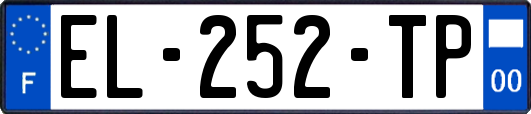 F
EL-252-TP
00